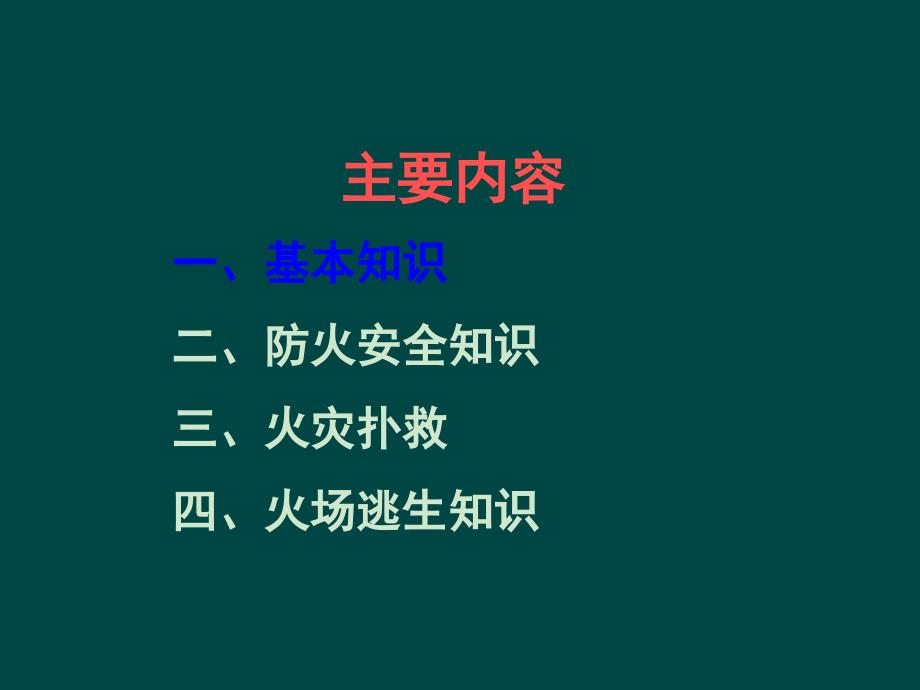 主要内容

一、基本知识

二、防火安全知识

三、火灾扑救

四、火场逃生知识